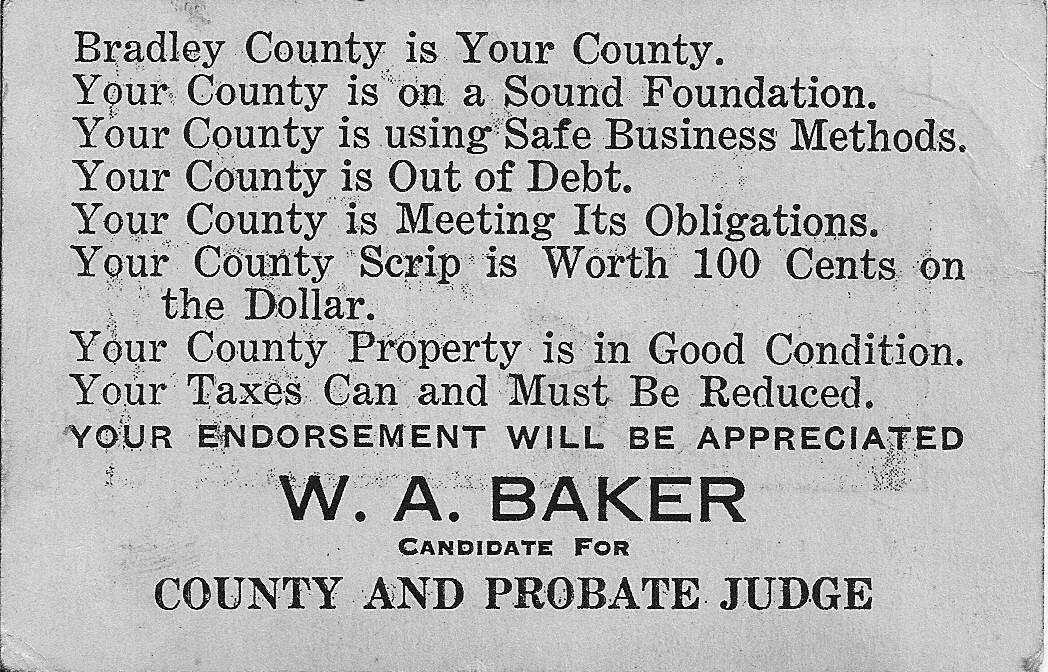 Bradley County is Your County.
Your County is on a Sound Foundation.
Your County is using Safe Business Methods.
Your County is Out of Debt.
Your County is Meeting Its Obligations.
Your County Scrip is Worth 100 Cents on the Dollar.
Your County Property is in Good Condition.
Your Taxes Can and Must Be Reduced.

YOUR ENDORSEMENT WILL BE APPRECIATED

W. A. BAKER

CANDIDATE FOR

COUNTY AND PROBATE JUDGE